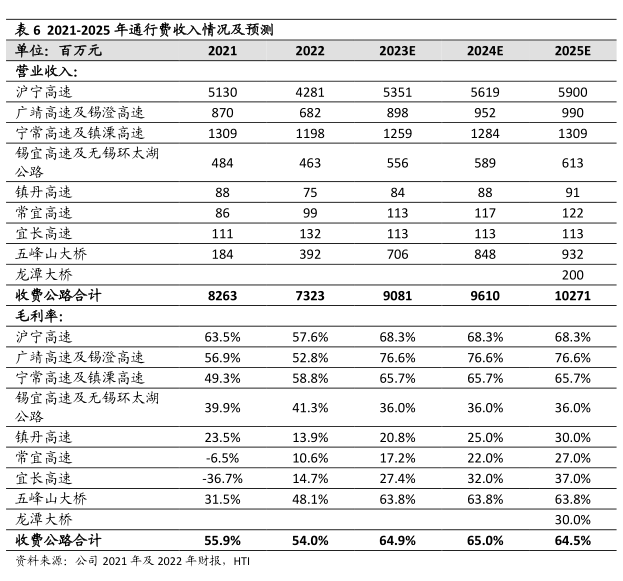 表 6 2021-2025 年通行费收入情况及预测

| 单位：百万元 | 2021 | 2022 | 2023E | 2024E | 2025E |
|---|---|---|---|---|---|
| 营业收入： | | | | | |
| 沪宁高速 | 5130 | 4281 | 5351 | 5619 | 5900 |
| 广靖高速及锡澄高速 | 870 | 682 | 898 | 952 | 990 |
| 宁常高速及镇溧高速 | 1309 | 1198 | 1259 | 1284 | 1309 |
| 锡宜高速及无锡环太湖公路 | 484 | 463 | 556 | 589 | 613 |
| 镇丹高速 | 88 | 75 | 84 | 88 | 91 |
| 常宜高速 | 86 | 99 | 113 | 117 | 122 |
| 宜长高速 | 111 | 132 | 113 | 113 | 113 |
| 五峰山大桥 | 184 | 392 | 706 | 848 | 932 |
| 龙潭大桥 | | | | | 200 |
| 收费公路合计 | 8263 | 7323 | 9081 | 9610 | 10271 |
| 毛利率： | | | | | |
| 沪宁高速 | 63.5% | 57.6% | 68.3% | 68.3% | 68.3% |
| 广靖高速及锡澄高速 | 56.9% | 52.8% | 76.6% | 76.6% | 76.6% |
| 宁常高速及镇溧高速 | 49.3% | 58.8% | 65.7% | 65.7% | 65.7% |
| 锡宜高速及无锡环太湖公路 | 39.9% | 41.3% | 36.0% | 36.0% | 36.0% |
| 镇丹高速 | 23.5% | 13.9% | 20.8% | 25.0% | 30.0% |
| 常宜高速 | -6.5% | 10.6% | 17.2% | 22.0% | 27.0% |
| 宜长高速 | -36.7% | 14.7% | 27.4% | 32.0% | 37.0% |
| 五峰山大桥 | 31.5% | 48.1% | 63.8% | 63.8% | 63.8% |
| 龙潭大桥 | | | | | 30.0% |
| 收费公路合计 | 55.9% | 54.0% | 64.9% | 65.0% | 64.5% |

资料来源：公司 2021 年及 2022 年财报，HTI